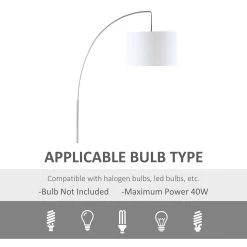 APPLICABLE BULB TYPE

Compatible with halogen bulbs, led bulbs, etc.

-Bulb Not Included -Maximum Power 40W